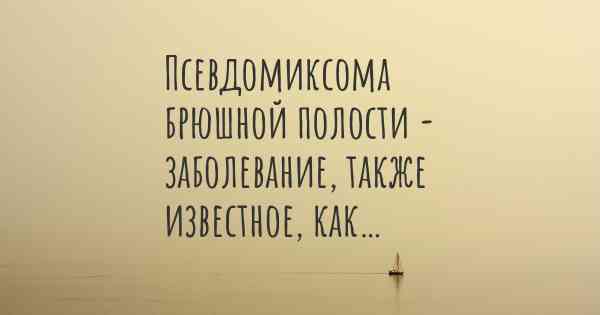 Псевдомиксома брюшной полости - заболевание, также известное, как...